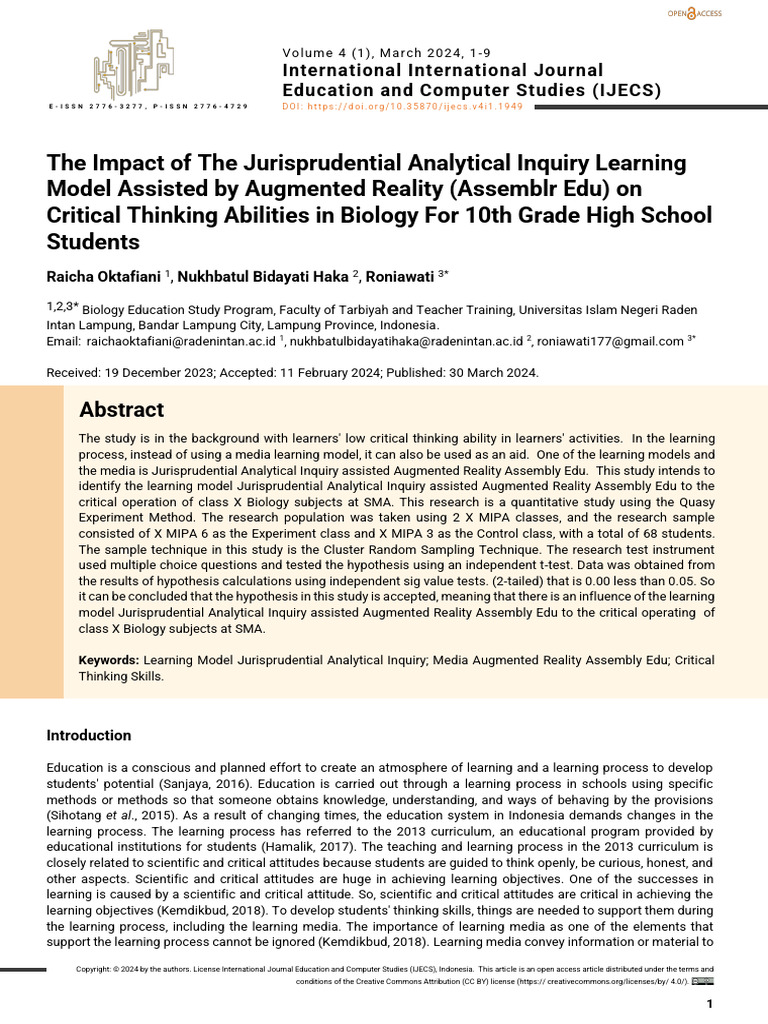 OPEN ACCESS

E-ISSN 2776-3277, P-ISSN 2776-4729

Volume 4 (1), March 2024, 1-9
International International Journal Education and Computer Studies (IJECS)
DOI: https://doi.org/10.35870/ijecs.v4i1.1949

The Impact of The Jurisprudential Analytical Inquiry Learning Model Assisted by Augmented Reality (Assemblr Edu) on Critical Thinking Abilities in Biology For 10th Grade High School Students

Raicha Oktafiani $^1$, Nukhbatul Bidayati Haka $^2$, Roniawati $^{3*}$

$^{1,2,3*}$ Biology Education Study Program, Faculty of Tarbiyah and Teacher Training, Universitas Islam Negeri Raden Intan Lampung, Bandar Lampung City, Lampung Province, Indonesia.
Email: raichaoktafiani@radenintan.ac.id $^1$, nukhbatulbidayatihaka@radenintan.ac.id $^2$, roniawati177@gmail.com $^{3*}$

Received: 19 December 2023; Accepted: 11 February 2024; Published: 30 March 2024.

Abstract

The study is in the background with learners' low critical thinking ability in learners' activities. In the learning process, instead of using a media learning model, it can also be used as an aid. One of the learning models and the media is Jurisprudential Analytical Inquiry assisted Augmented Reality Assembly Edu. This study intends to identify the learning model Jurisprudential Analytical Inquiry assisted Augmented Reality Assembly Edu to the critical operation of class X Biology subjects at SMA. This research is a quantitative study using the Quasy Experiment Method. The research population was taken using 2 X MIPA classes, and the research sample consisted of X MIPA 6 as the Experiment class and X MIPA 3 as the Control class, with a total of 68 students. The sample technique in this study is the Cluster Random Sampling Technique. The research test instrument used multiple choice questions and tested the hypothesis using an independent t-test. Data was obtained from the results of hypothesis calculations using independent sig value tests. (2-tailed) that is 0.00 less than 0.05. So it can be concluded that the hypothesis in this study is accepted, meaning that there is an influence of the learning model Jurisprudential Analytical Inquiry assisted Augmented Reality Assembly Edu to the critical operating of class X Biology subjects at SMA.

Keywords: Learning Model Jurisprudential Analytical Inquiry; Media Augmented Reality Assembly Edu; Critical Thinking Skills.

Introduction

Education is a conscious and planned effort to create an atmosphere of learning and a learning process to develop students' potential (Sanjaya, 2016). Education is carried out through a learning process in schools using specific methods or methods so that someone obtains knowledge, understanding, and ways of behaving by the provisions (Sihotang et al., 2015). As a result of changing times, the education system in Indonesia demands changes in the learning process. The learning process has referred to the 2013 curriculum, an educational program provided by educational institutions for students (Hamalik, 2017). The teaching and learning process in the 2013 curriculum is closely related to scientific and critical attitudes because students are guided to think openly, be curious, honest, and other aspects. Scientific and critical attitudes are huge in achieving learning objectives. One of the successes in learning is caused by a scientific and critical attitude. So, scientific and critical attitudes are critical in achieving the learning objectives (Kemdikbud, 2018). To develop students' thinking skills, things are needed to support them during the learning process, including the learning media. The importance of learning media as one of the elements that support the learning process cannot be ignored (Kemdikbud, 2018). Learning media convey information or material to

Copyright: © 2024 by the authors. License International Journal Education and Computer Studies (IJECS), Indonesia. This article is an open access article distributed under the terms and conditions of the Creative Commons Attribution (CC BY) license (https:// creativecommons.org/licenses/by/ 4.0/).

1